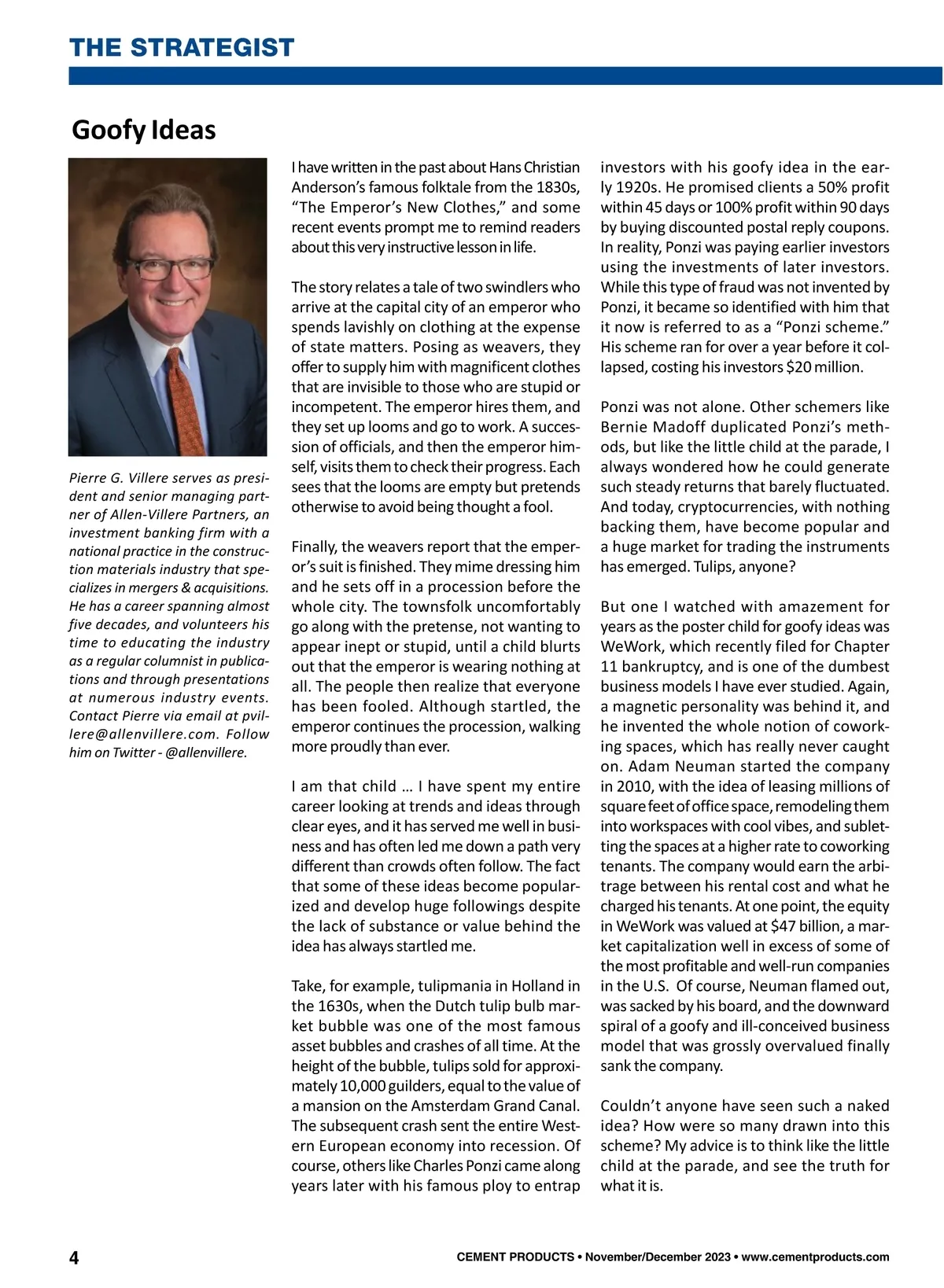 THE STRATEGIST

Goofy Ideas

Pierre G. Villere serves as president and senior managing partner of Allen-Villere Partners, an investment banking firm with a national practice in the construction materials industry that specializes in mergers & acquisitions. He has a career spanning almost five decades, and volunteers his time to educating the industry as a regular columnist in publications and through presentations at numerous industry events. Contact Pierre via email at pvillere@allenvillere.com. Follow him on Twitter - @allenvillere.

I have written in the past about Hans Christian Anderson's famous folktale from the 1830s, "The Emperor's New Clothes," and some recent events prompt me to remind readers about this very instructive lesson in life.

The story relates a tale of two swindlers who arrive at the capital city of an emperor who spends lavishly on clothing at the expense of state matters. Posing as weavers, they offer to supply him with magnificent clothes that are invisible to those who are stupid or incompetent. The emperor hires them, and they set up looms and go to work. A succession of officials, and then the emperor himself, visits them to check their progress. Each sees that the looms are empty but pretends otherwise to avoid being thought a fool.

Finally, the weavers report that the emperor's suit is finished. They mime dressing him and he sets off in a procession before the whole city. The townsfolk uncomfortably go along with the pretense, not wanting to appear inept or stupid, until a child blurts out that the emperor is wearing nothing at all. The people then realize that everyone has been fooled. Although startled, the emperor continues the procession, walking more proudly than ever.

I am that child … I have spent my entire career looking at trends and ideas through clear eyes, and it has served me well in business and has often led me down a path very different than crowds often follow. The fact that some of these ideas become popularized and develop huge followings despite the lack of substance or value behind the idea has always startled me.

Take, for example, tulipmania in Holland in the 1630s, when the Dutch tulip bulb market bubble was one of the most famous asset bubbles and crashes of all time. At the height of the bubble, tulips sold for approximately 10,000 guilders, equal to the value of a mansion on the Amsterdam Grand Canal. The subsequent crash sent the entire Western European economy into recession. Of course, others like Charles Ponzi came along years later with his famous ploy to entrap investors with his goofy idea in the early 1920s. He promised clients a 50% profit within 45 days or 100% profit within 90 days by buying discounted postal reply coupons. In reality, Ponzi was paying earlier investors using the investments of later investors. While this type of fraud was not invented by Ponzi, it became so identified with him that it now is referred to as a "Ponzi scheme." His scheme ran for over a year before it collapsed, costing his investors $20 million.

Ponzi was not alone. Other schemers like Bernie Madoff duplicated Ponzi's methods, but like the little child at the parade, I always wondered how he could generate such steady returns that barely fluctuated. And today, cryptocurrencies, with nothing backing them, have become popular and a huge market for trading the instruments has emerged. Tulips, anyone?

But one I watched with amazement for years as the poster child for goofy ideas was WeWork, which recently filed for Chapter 11 bankruptcy, and is one of the dumbest business models I have ever studied. Again, a magnetic personality was behind it, and he invented the whole notion of coworking spaces, which has really never caught on. Adam Neuman started the company in 2010, with the idea of leasing millions of square feet of office space, remodeling them into workspaces with cool vibes, and subletting the spaces at a higher rate to coworking tenants. The company would earn the arbitrage between his rental cost and what he charged his tenants. At one point, the equity in WeWork was valued at $47 billion, a market capitalization well in excess of some of the most profitable and well-run companies in the U.S. Of course, Neuman flamed out, was sacked by his board, and the downward spiral of a goofy and ill-conceived business model that was grossly overvalued finally sank the company.

Couldn't anyone have seen such a naked idea? How were so many drawn into this scheme? My advice is to think like the little child at the parade, and see the truth for what it is.

4

CEMENT PRODUCTS • November/December 2023 • www.cementproducts.com